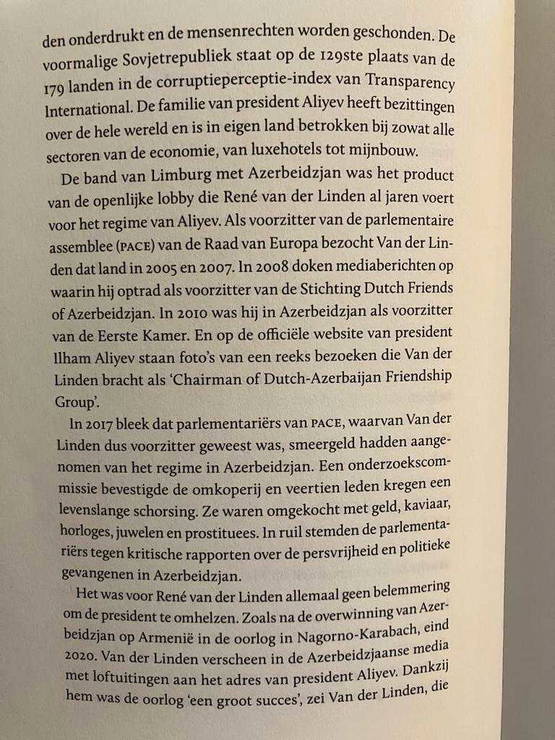 den onderdrukt en de mensenrechten worden geschonden. De voormalige Sovjetrepubliek staat op de 129ste plaats van de 179 landen in de corruptieperceptie-index van Transparency International. De familie van president Aliyev heeft bezittingen over de hele wereld en is in eigen land betrokken bij zowat alle sectoren van de economie, van luxehotels tot mijnbouw.

De band van Limburg met Azerbeidzjan was het product van de openlijke lobby die René van der Linden al jaren voert voor het regime van Aliyev. Als voorzitter van de parlementaire assemblee (PACE) van de Raad van Europa bezocht Van der Linden dat land in 2005 en 2007. In 2008 doken mediaberichten op waarin hij optrad als voorzitter van de Stichting Dutch Friends of Azerbeidzjan. In 2010 was hij in Azerbeidzjan als voorzitter van de Eerste Kamer. En op de officiële website van president Ilham Aliyev staan foto's van een reeks bezoeken die Van der Linden bracht als 'Chairman of Dutch-Azerbaijan Friendship Group'.

In 2017 bleek dat parlementariërs van PACE, waarvan Van der Linden dus voorzitter geweest was, smeergeld hadden aangenomen van het regime in Azerbeidzjan. Een onderzoekscommissie bevestigde de omkoperij en veertien leden kregen een levenslange schorsing. Ze waren omgekocht met geld, kaviaar, horloges, juwelen en prostituees. In ruil stemden de parlementariërs tegen kritische rapporten over de persvrijheid en politieke gevangenen in Azerbeidzjan.

Het was voor René van der Linden allemaal geen belemmering om de president te omhelzen. Zoals na de overwinning van Azerbeidzjan op Armenië in de oorlog in Nagorno-Karabach, eind 2020. Van der Linden verscheen in de Azerbeidzjaanse media met loftuitingen aan het adres van president Aliyev. Dankzij hem was de oorlog 'een groot succes', zei Van der Linden, die